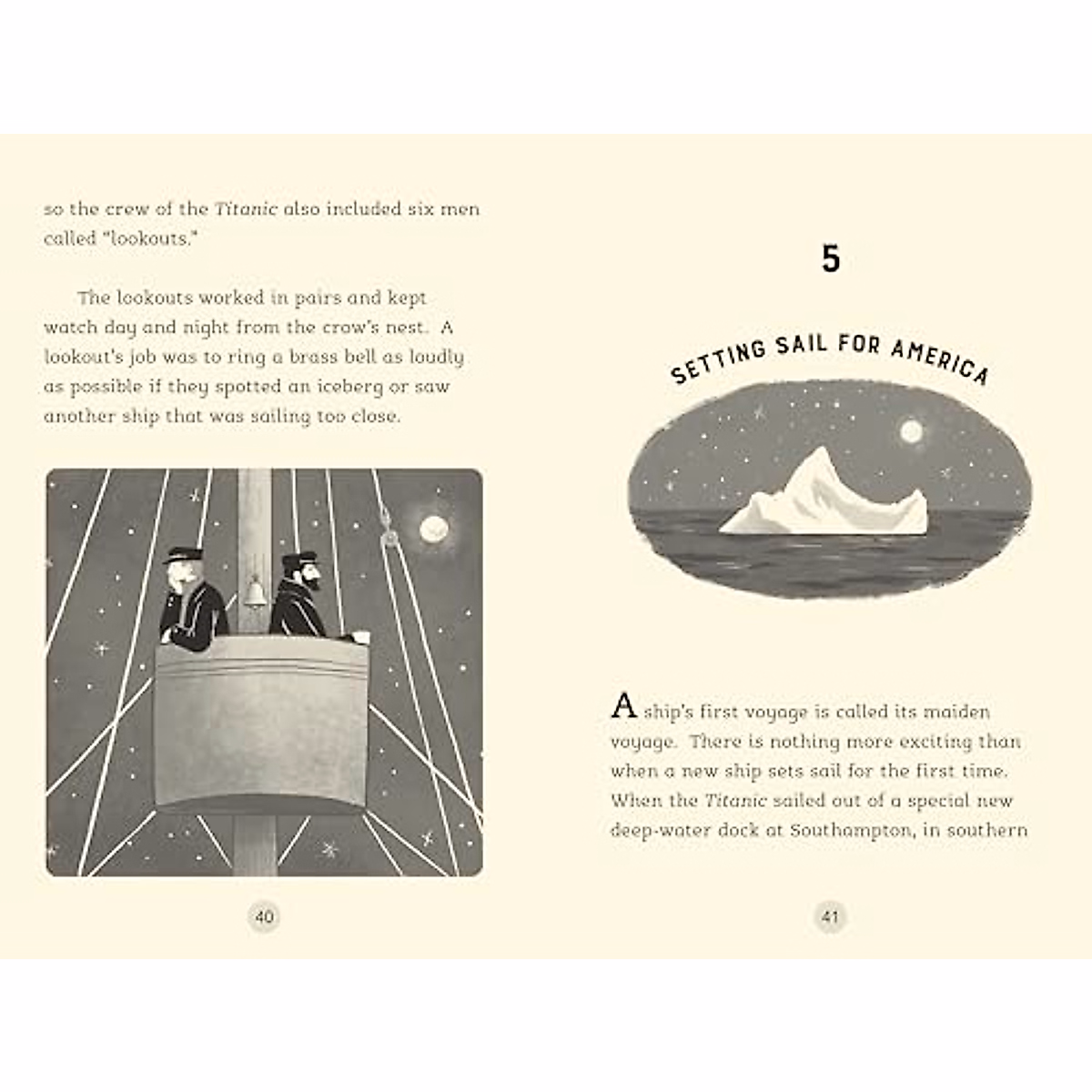 so the crew of the Titanic also included six men called "lookouts."

The lookouts worked in pairs and kept watch day and night from the crow's nest. A lookout's job was to ring a brass bell as loudly as possible if they spotted an iceberg or saw another ship that was sailing too close.

40

5

SETTING SAIL FOR AMERICA

A ship's first voyage is called its maiden voyage. There is nothing more exciting than when a new ship sets sail for the first time. When the Titanic sailed out of a special new deep-water dock at Southampton, in southern

41